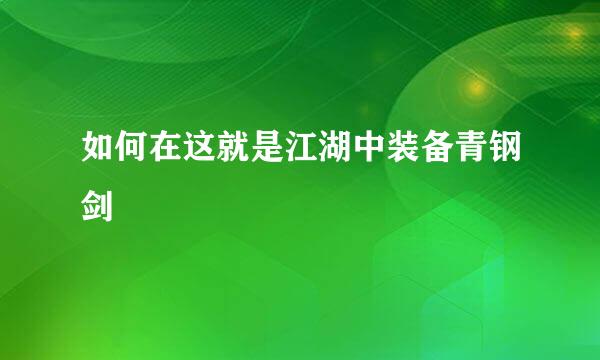 如何在这就是江湖中装备青钢剑